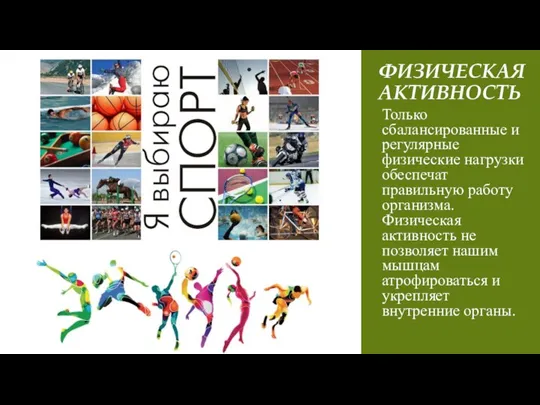 Я выбираю
СПОРТ

ФИЗИЧЕСКАЯ АКТИВНОСТЬ

Только сбалансированные и регулярные физические нагрузки обеспечат правильную работу организма. Физическая активность не позволяет нашим мышцам атрофироваться и укрепляет внутренние органы.